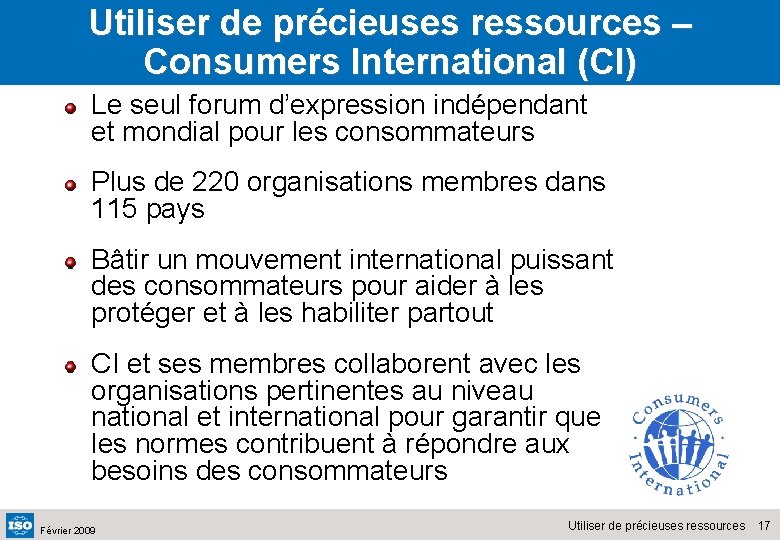 Utiliser de précieuses ressources – Consumers International (CI)

Le seul forum d'expression indépendant et mondial pour les consommateurs

Plus de 220 organisations membres dans 115 pays

Bâtir un mouvement international puissant des consommateurs pour aider à les protéger et à les habiliter partout

CI et ses membres collaborent avec les organisations pertinentes au niveau national et international pour garantir que les normes contribuent à répondre aux besoins des consommateurs

Consumers International

ISO Février 2009

Utiliser de précieuses ressources 17